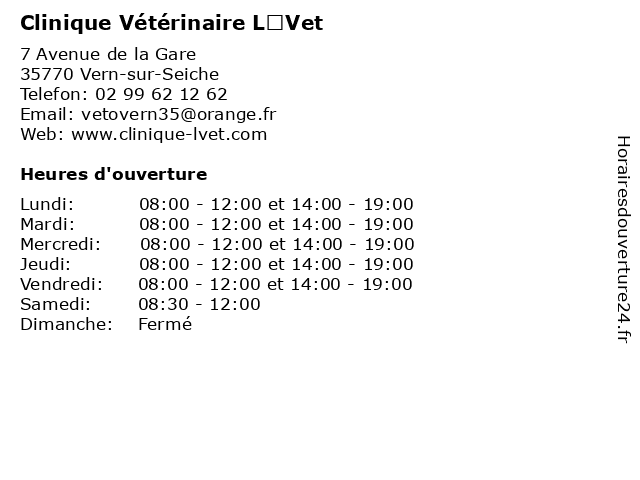 Clinique Vétérinaire L□Vet

7 Avenue de la Gare
35770 Vern-sur-Seiche
Telefon: 02 99 62 12 62
Email: vetovern35@orange.fr
Web: www.clinique-lvet.com

Heures d'ouverture

Lundi: 08:00 - 12:00 et 14:00 - 19:00
Mardi: 08:00 - 12:00 et 14:00 - 19:00
Mercredi: 08:00 - 12:00 et 14:00 - 19:00
Jeudi: 08:00 - 12:00 et 14:00 - 19:00
Vendredi: 08:00 - 12:00 et 14:00 - 19:00
Samedi: 08:30 - 12:00
Dimanche: Fermé

Horairesdouverture24.fr